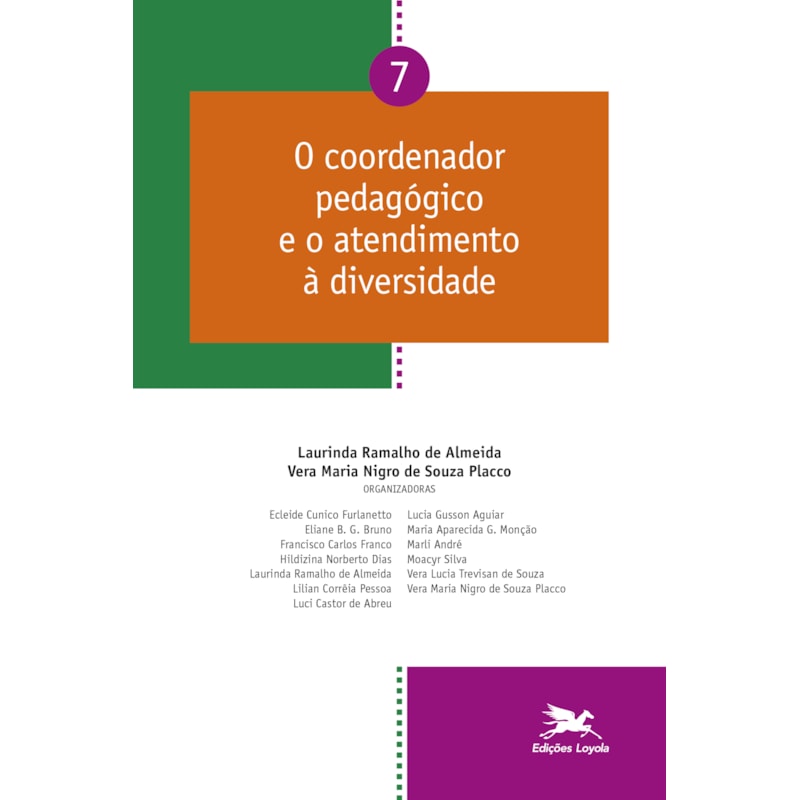 7

O coordenador pedagógico e o atendimento à diversidade

Laurinda Ramalho de Almeida
Vera Maria Nigro de Souza Placco
ORGANIZADORAS

Ecleide Cunico Furlanetto
Eliane B. G. Bruno
Francisco Carlos Franco
Hildizina Norberto Dias
Laurinda Ramalho de Almeida
Lilian Corrêia Pessoa
Luci Castor de Abreu

Lucia Gusson Aguiar
Maria Aparecida G. Monção
Marli André
Moacyr Silva
Vera Lucia Trevisan de Souza
Vera Maria Nigro de Souza Placco

Edições Loyola